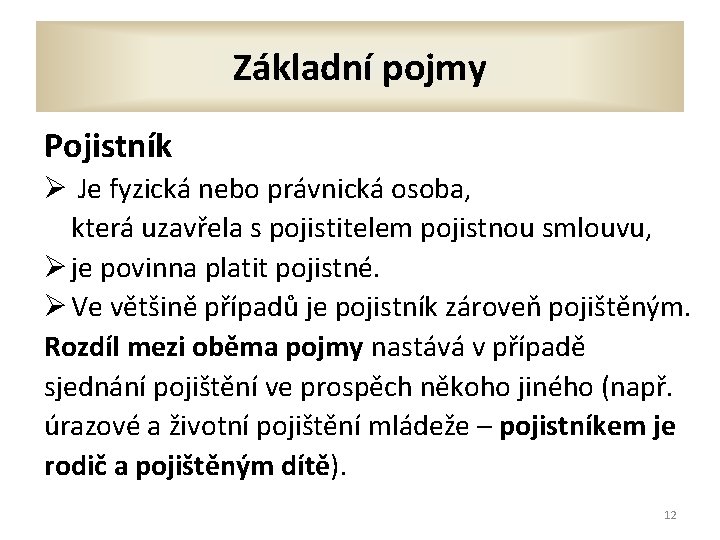 Základní pojmy

Pojistník

➢ Je fyzická nebo právnická osoba, která uzavřela s pojistitelem pojistnou smlouvu,

➢ je povinna platit pojistné.

➢ Ve většině případů je pojistník zároveň pojištěným.

Rozdíl mezi oběma pojmy nastává v případě sjednání pojištění ve prospěch někoho jiného (např. úrazové a životní pojištění mládeže – pojistníkem je rodič a pojištěným dítě).

12